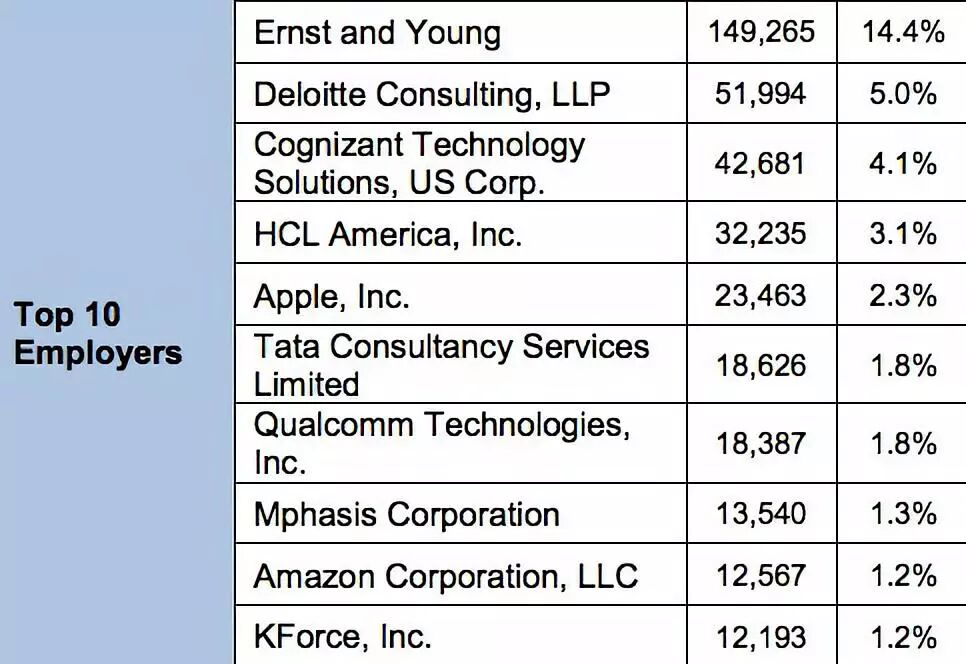 | Top 10 Employers | Ernst and Young | 149,265 | 14.4% |
|---|---|---|---|
| | Deloitte Consulting, LLP | 51,994 | 5.0% |
| | Cognizant Technology Solutions, US Corp. | 42,681 | 4.1% |
| | HCL America, Inc. | 32,235 | 3.1% |
| | Apple, Inc. | 23,463 | 2.3% |
| | Tata Consultancy Services Limited | 18,626 | 1.8% |
| | Qualcomm Technologies, Inc. | 18,387 | 1.8% |
| | Mphasis Corporation | 13,540 | 1.3% |
| | Amazon Corporation, LLC | 12,567 | 1.2% |
| | KForce, Inc. | 12,193 | 1.2% |